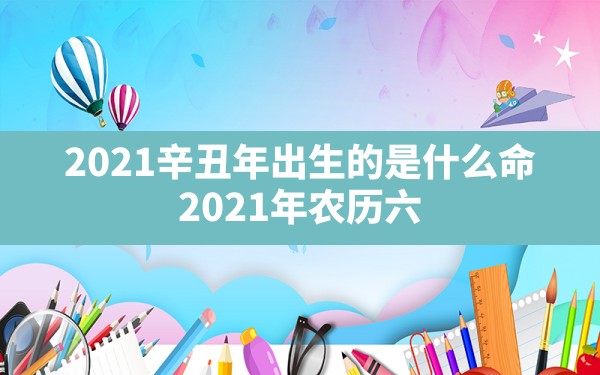 2021辛丑年出生的是什么命
2021年农历六